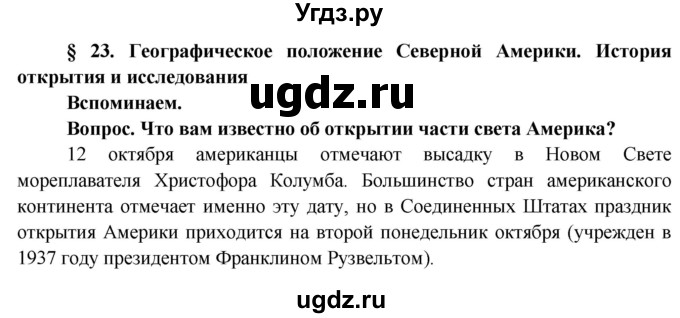 Угдз.ру

§ 23. Географическое положение Северной Америки. История открытия и исследования

ugdz.ru

Вспоминаем.

Вопрос. Что вам известно об открытии части света Америка?

12 октября американцы отмечают высадку в Новом Свете мореплавателя Христофора Колумба. Большинство стран американского континента отмечает именно эту дату, но в Соединенных Штатах праздник открытия Америки приходится на второй понедельник октября (учрежден в 1937 году президентом Франклином Рузвельтом).

ugdz.ru